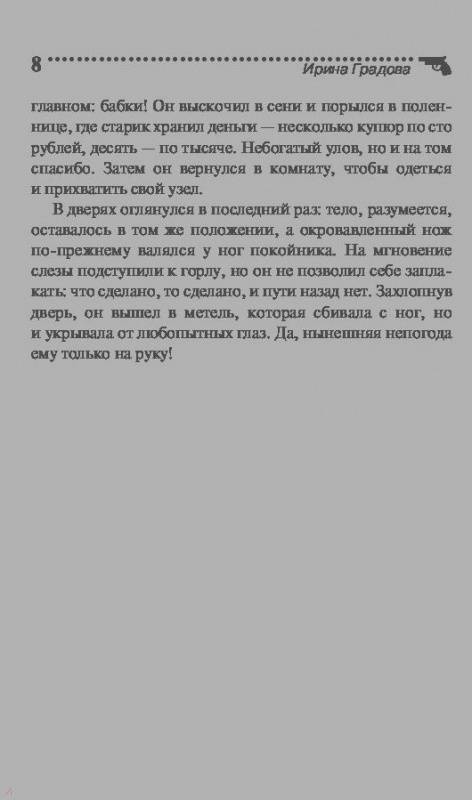 8 Ирина Градова

главном: бабки! Он выскочил в сени и порылся в поленнице, где старик хранил деньги — несколько купюр по сто рублей, десять — по тысяче. Небогатый улов, но и на том спасибо. Затем он вернулся в комнату, чтобы одеться и прихватить свой узел.

В дверях оглянулся в последний раз: тело, разумеется, оставалось в том же положении, а окровавленный нож по-прежнему валялся у ног покойника. На мгновение слезы подступили к горлу, но он не позволил себе заплакать: что сделано, то сделано, и пути назад нет. Захлопнув дверь, он вышел в метель, которая сбивала с ног, но и укрывала от любопытных глаз. Да, нынешняя непогода ему только на руку!